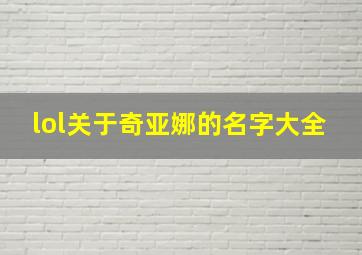 lol关于奇亚娜的名字大全